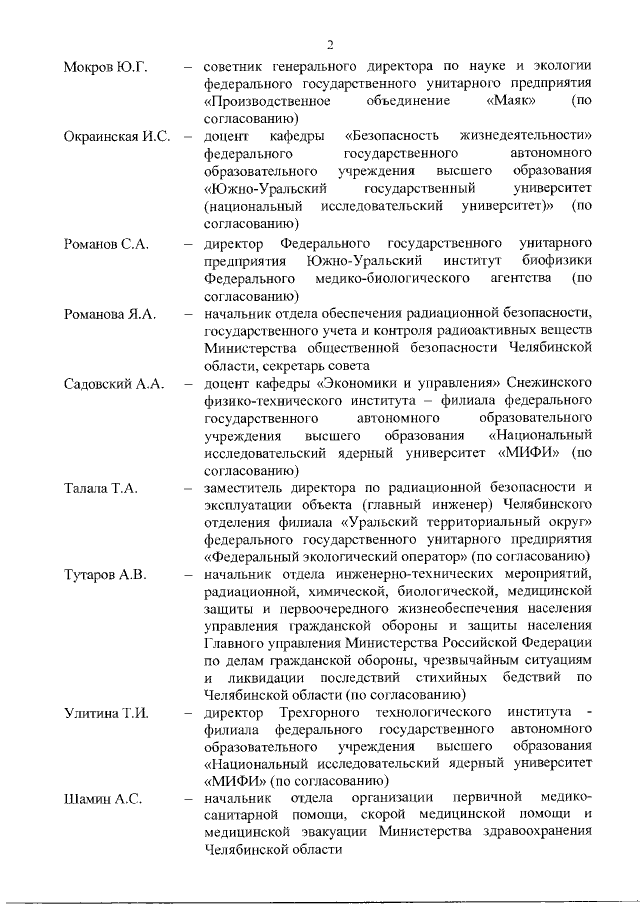 2

Мокров Ю.Г. – советник генерального директора по науке и экологии федерального государственного унитарного предприятия «Производственное объединение «Маяк» (по согласованию)

Окраинская И.С. – доцент кафедры «Безопасность жизнедеятельности» федерального государственного автономного образовательного учреждения высшего образования «Южно-Уральский государственный университет (национальный исследовательский университет)» (по согласованию)

Романов С.А. – директор Федерального государственного унитарного предприятия Южно-Уральский институт биофизики Федерального медико-биологического агентства (по согласованию)

Романова Я.А. – начальник отдела обеспечения радиационной безопасности, государственного учета и контроля радиоактивных веществ Министерства общественной безопасности Челябинской области, секретарь совета

Садовский А.А. – доцент кафедры «Экономики и управления» Снежинского физико-технического института – филиала федерального государственного автономного образовательного учреждения высшего образования «Национальный исследовательский ядерный университет «МИФИ» (по согласованию)

Талала Т.А. – заместитель директора по радиационной безопасности и эксплуатации объекта (главный инженер) Челябинского отделения филиала «Уральский территориальный округ» федерального государственного унитарного предприятия «Федеральный экологический оператор» (по согласованию)

Тутаров А.В. – начальник отдела инженерно-технических мероприятий, радиационной, химической, биологической, медицинской защиты и первоочередного жизнеобеспечения населения управления гражданской обороны и защиты населения Главного управления Министерства Российской Федерации по делам гражданской обороны, чрезвычайным ситуациям и ликвидации последствий стихийных бедствий по Челябинской области (по согласованию)

Улитина Т.И. – директор Трехгорного технологического института - филиала федерального государственного автономного образовательного учреждения высшего образования «Национальный исследовательский ядерный университет «МИФИ» (по согласованию)

Шамин А.С. – начальник отдела организации первичной медико-санитарной помощи, скорой медицинской помощи и медицинской эвакуации Министерства здравоохранения Челябинской области